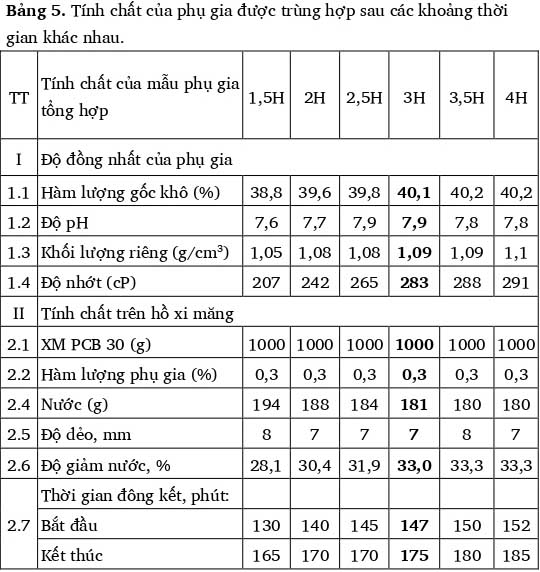 **Bảng 5.** Tính chất của phụ gia được trùng hợp sau các khoảng thời gian khác nhau.

| TT | Tính chất của mẫu phụ gia tổng hợp | 1,5H | 2H | 2,5H | 3H | 3,5H | 4H |
|---|---|---|---|---|---|---|---|
| I | Độ đồng nhất của phụ gia | | | | | | |
| 1.1 | Hàm lượng gốc khô (%) | 38,8 | 39,6 | 39,8 | **40,1** | 40,2 | 40,2 |
| 1.2 | Độ pH | 7,6 | 7,7 | 7,9 | **7,9** | 7,8 | 7,8 |
| 1.3 | Khối lượng riêng (g/cm³) | 1,05 | 1,08 | 1,08 | **1,09** | 1,09 | 1,1 |
| 1.4 | Độ nhớt (cP) | 207 | 242 | 265 | **283** | 288 | 291 |
| II | Tính chất trên hồ xi măng | | | | | | |
| 2.1 | XM PCB 30 (g) | 1000 | 1000 | 1000 | **1000** | 1000 | 1000 |
| 2.2 | Hàm lượng phụ gia (%) | 0,3 | 0,3 | 0,3 | **0,3** | 0,3 | 0,3 |
| 2.4 | Nước (g) | 194 | 188 | 184 | **181** | 180 | 180 |
| 2.5 | Độ dẻo, mm | 8 | 7 | 7 | **7** | 8 | 7 |
| 2.6 | Độ giảm nước, % | 28,1 | 30,4 | 31,9 | **33,0** | 33,3 | 33,3 |
| 2.7 | Thời gian đông kết, phút: | | | | | | |
| | Bắt đầu | 130 | 140 | 145 | **147** | 150 | 152 |
| | Kết thúc | 165 | 170 | 170 | **175** | 180 | 185 |